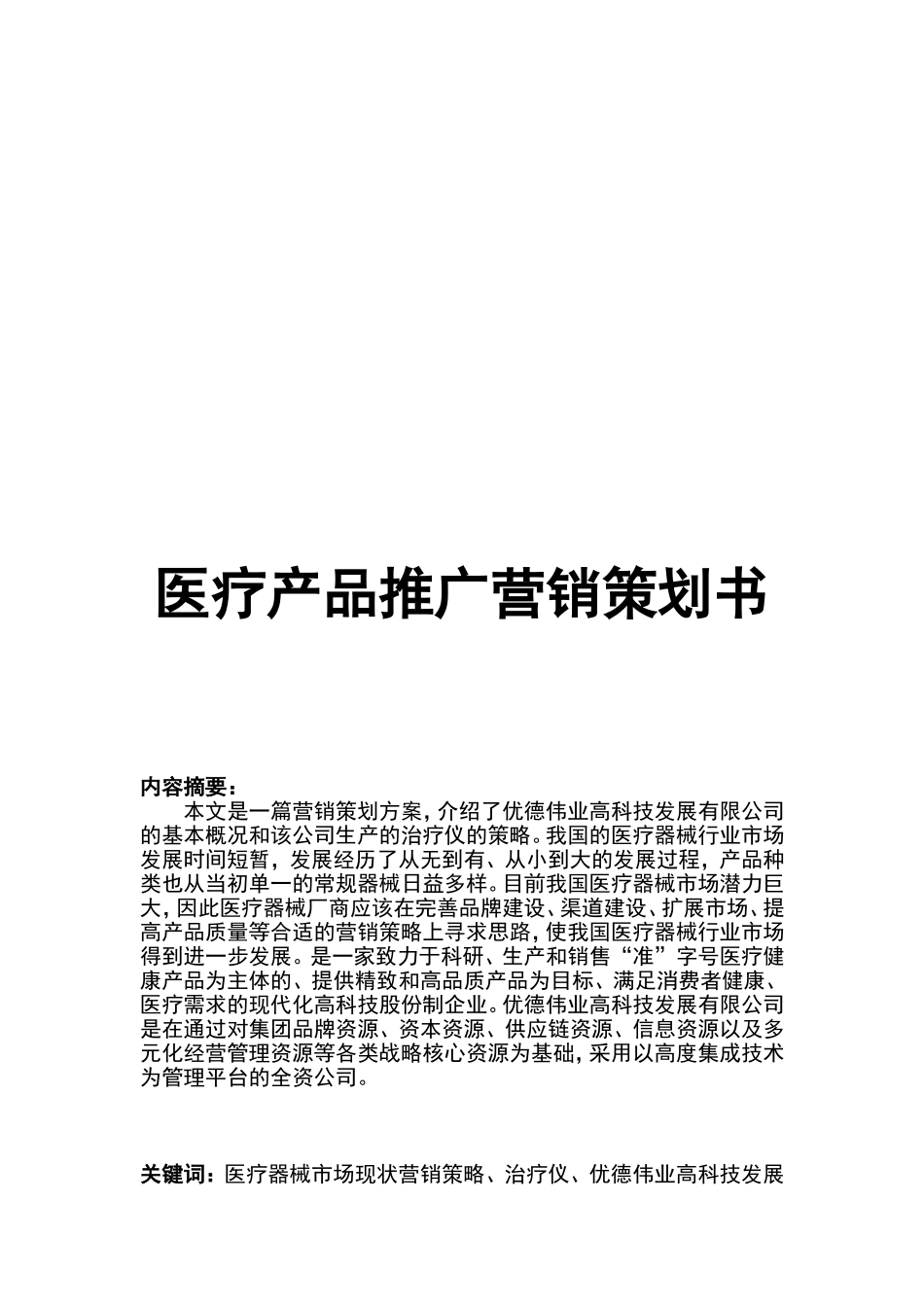 医疗产品推广营销策划书

内容摘要：

本文是一篇营销策划方案，介绍了优德伟业高科技发展有限公司的基本概况和该公司生产的治疗仪的策略。我国的医疗器械行业市场发展时间短暂，发展经历了从无到有、从小到大的发展过程，产品种类也从当初单一的常规器械日益多样。目前我国医疗器械市场潜力巨大，因此医疗器械厂商应该在完善品牌建设、渠道建设、扩展市场、提高产品质量等合适的营销策略上寻求思路，使我国医疗器械行业市场得到进一步发展。是一家致力于科研、生产和销售“准”字号医疗健康产品为主体的、提供精致和高品质产品为目标、满足消费者健康、医疗需求的现代化高科技股份制企业。优德伟业高科技发展有限公司是在通过对集团品牌资源、资本资源、供应链资源、信息资源以及多元化经营管理资源等各类战略核心资源为基础，采用以高度集成技术为管理平台的全资公司。

关键词：医疗器械市场现状营销策略、治疗仪、优德伟业高科技发展